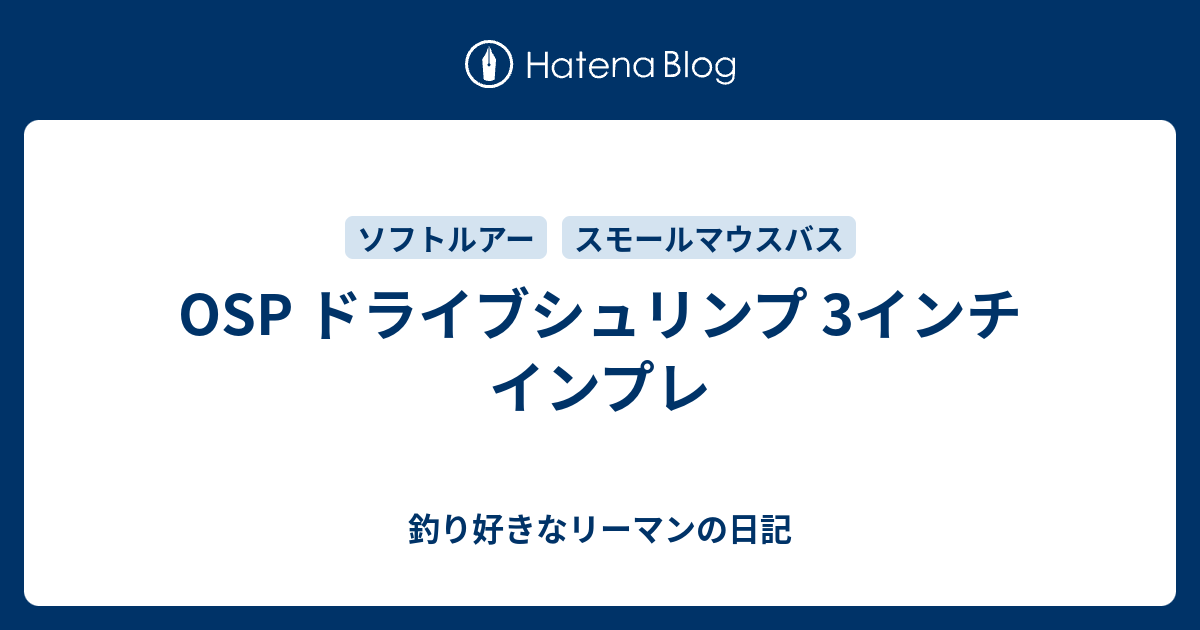 Hatena Blog

ソフトルアー

スモールマウスバス

OSP ドライブシュリンプ 3インチ インプレ

釣り好きなリーマンの日記